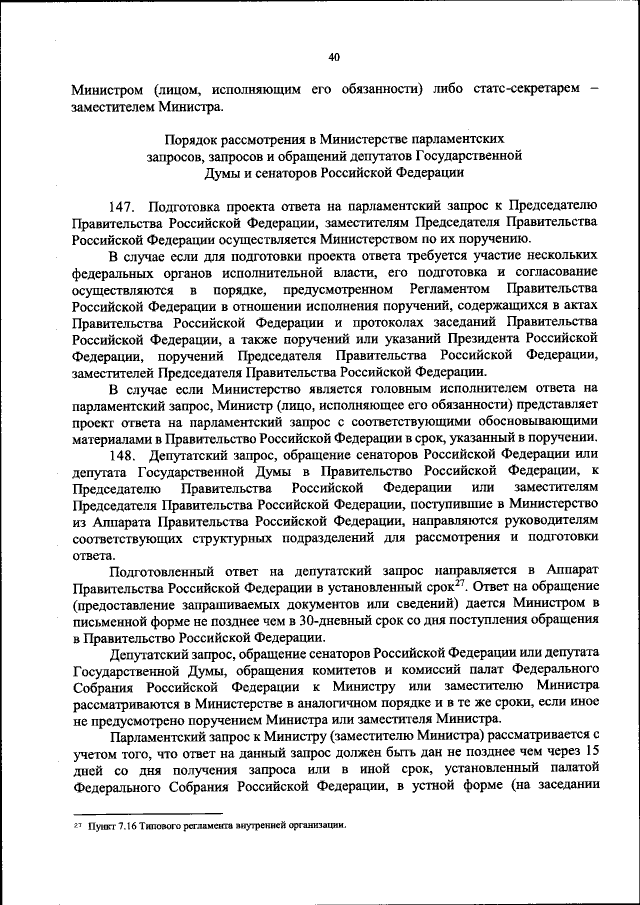 40

Министром (лицом, исполняющим его обязанности) либо статс-секретарем – заместителем Министра.

Порядок рассмотрения в Министерстве парламентских запросов, запросов и обращений депутатов Государственной Думы и сенаторов Российской Федерации

147. Подготовка проекта ответа на парламентский запрос к Председателю Правительства Российской Федерации, заместителям Председателя Правительства Российской Федерации осуществляется Министерством по их поручению.

В случае если для подготовки проекта ответа требуется участие нескольких федеральных органов исполнительной власти, его подготовка и согласование осуществляются в порядке, предусмотренном Регламентом Правительства Российской Федерации в отношении исполнения поручений, содержащихся в актах Правительства Российской Федерации и протоколах заседаний Правительства Российской Федерации, а также поручений или указаний Президента Российской Федерации, поручений Председателя Правительства Российской Федерации, заместителей Председателя Правительства Российской Федерации.

В случае если Министерство является головным исполнителем ответа на парламентский запрос, Министр (лицо, исполняющее его обязанности) представляет проект ответа на парламентский запрос с соответствующими обосновывающими материалами в Правительство Российской Федерации в срок, указанный в поручении.

148. Депутатский запрос, обращение сенаторов Российской Федерации или депутата Государственной Думы в Правительство Российской Федерации, к Председателю Правительства Российской Федерации или заместителям Председателя Правительства Российской Федерации, поступившие в Министерство из Аппарата Правительства Российской Федерации, направляются руководителям соответствующих структурных подразделений для рассмотрения и подготовки ответа.

Подготовленный ответ на депутатский запрос направляется в Аппарат Правительства Российской Федерации в установленный срок$^{27}$. Ответ на обращение (предоставление запрашиваемых документов или сведений) дается Министром в письменной форме не позднее чем в 30-дневный срок со дня поступления обращения в Правительство Российской Федерации.

Депутатский запрос, обращение сенаторов Российской Федерации или депутата Государственной Думы, обращения комитетов и комиссий палат Федерального Собрания Российской Федерации к Министру или заместителю Министра рассматриваются в Министерстве в аналогичном порядке и в те же сроки, если иное не предусмотрено поручением Министра или заместителя Министра.

Парламентский запрос к Министру (заместителю Министра) рассматривается с учетом того, что ответ на данный запрос должен быть дан не позднее чем через 15 дней со дня получения запроса или в иной срок, установленный палатой Федерального Собрания Российской Федерации, в устной форме (на заседании

$^{27}$ Пункт 7.16 Типового регламента внутренней организации.